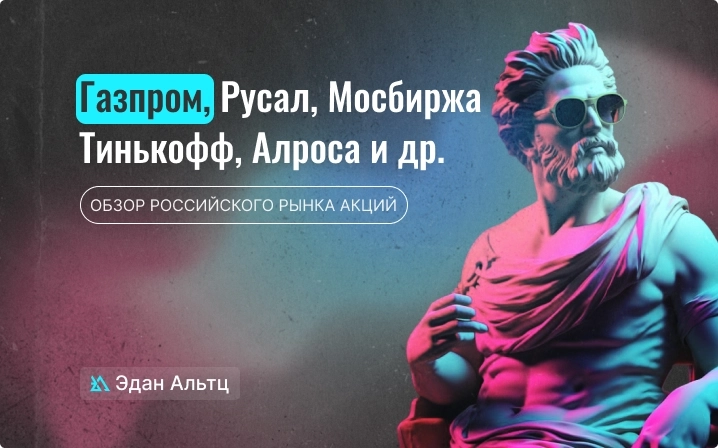 Газпром, Русал, Мосбиржа Тинькофф, Алроса и др.

ОБЗОР РОССИЙСКОГО РЫНКА АКЦИЙ

Эдан Альтц